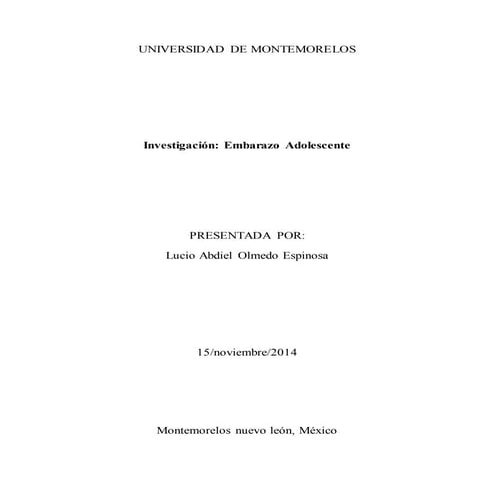 UNIVERSIDAD DE MONTEMORELOS

Investigación: Embarazo Adolescente

PRESENTADA POR:
Lucio Abdiel Olmedo Espinosa

15/noviembre/2014

Montemorelos nuevo león, México